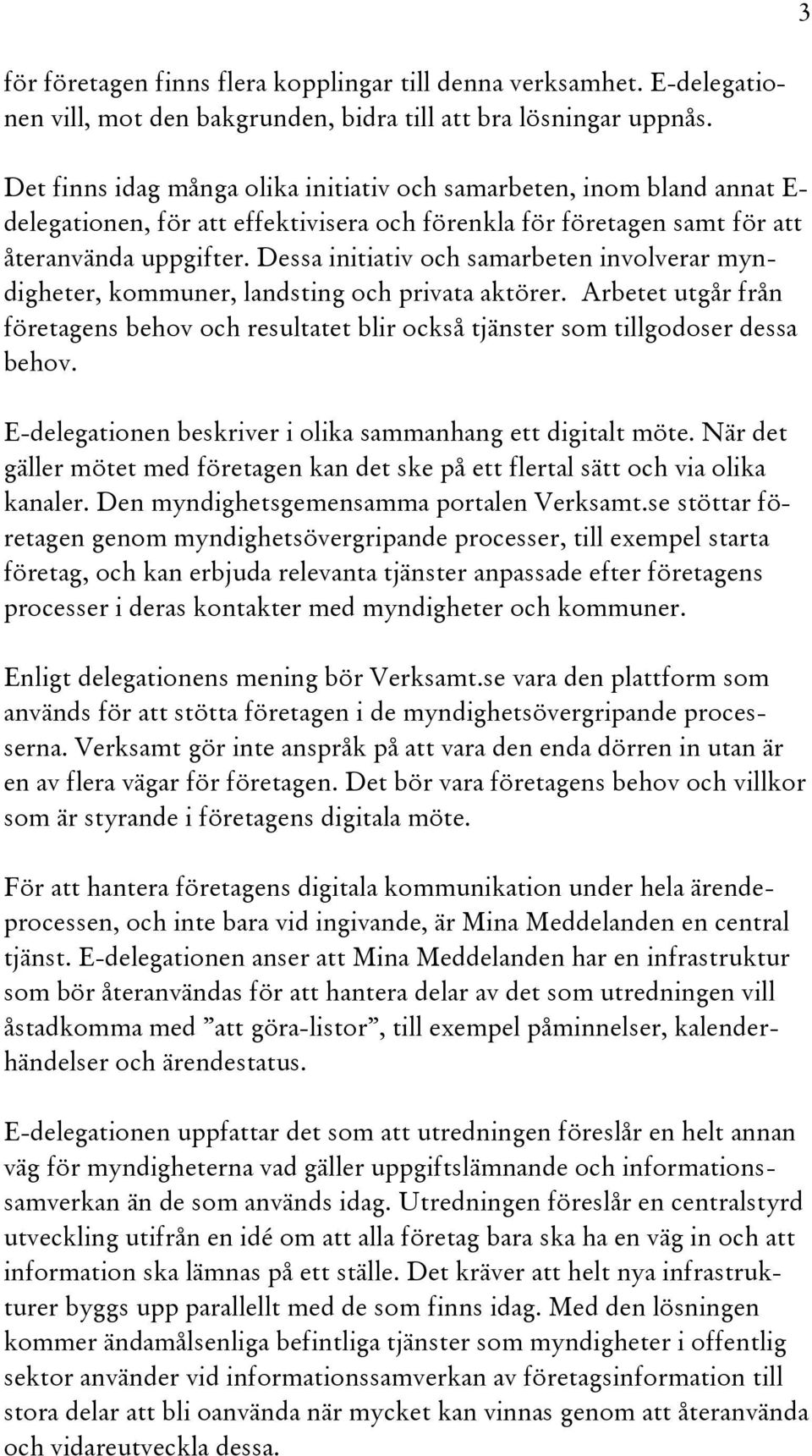 3

för företagen finns flera kopplingar till denna verksamhet. E-delegationen vill, mot den bakgrunden, bidra till att bra lösningar uppnås.

Det finns idag många olika initiativ och samarbeten, inom bland annat E-delegationen, för att effektivisera och förenkla för företagen samt för att återanvända uppgifter. Dessa initiativ och samarbeten involverar myndigheter, kommuner, landsting och privata aktörer. Arbetet utgår från företagens behov och resultatet blir också tjänster som tillgodoser dessa behov.

E-delegationen beskriver i olika sammanhang ett digitalt möte. När det gäller mötet med företagen kan det ske på ett flertal sätt och via olika kanaler. Den myndighetsgemensamma portalen Verksamt.se stöttar företagen genom myndighetsövergripande processer, till exempel starta företag, och kan erbjuda relevanta tjänster anpassade efter företagens processer i deras kontakter med myndigheter och kommuner.

Enligt delegationens mening bör Verksamt.se vara den plattform som används för att stötta företagen i de myndighetsövergripande processerna. Verksamt gör inte anspråk på att vara den enda dörren in utan är en av flera vägar för företagen. Det bör vara företagens behov och villkor som är styrande i företagens digitala möte.

För att hantera företagens digitala kommunikation under hela ärendeprocessen, och inte bara vid ingivande, är Mina Meddelanden en central tjänst. E-delegationen anser att Mina Meddelanden har en infrastruktur som bör återanvändas för att hantera delar av det som utredningen vill åstadkomma med ”att göra-listor”, till exempel påminnelser, kalenderhändelser och ärendestatus.

E-delegationen uppfattar det som att utredningen föreslår en helt annan väg för myndigheterna vad gäller uppgiftslämnande och informationssamverkan än de som används idag. Utredningen föreslår en centralstyrd utveckling utifrån en idé om att alla företag bara ska ha en väg in och att information ska lämnas på ett ställe. Det kräver att helt nya infrastrukturer byggs upp parallellt med de som finns idag. Med den lösningen kommer ändamålsenliga befintliga tjänster som myndigheter i offentlig sektor använder vid informationssamverkan av företagsinformation till stora delar att bli oanvända när mycket kan vinnas genom att återanvända och vidareutveckla dessa.